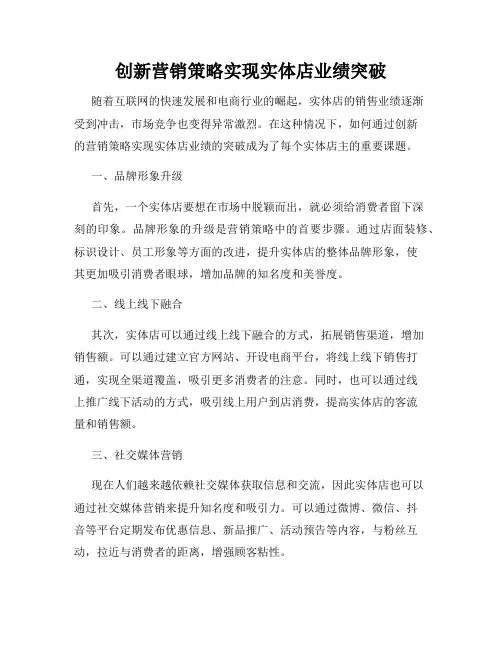 创新营销策略实现实体店业绩突破

随着互联网的快速发展和电商行业的崛起，实体店的销售业绩逐渐受到冲击，市场竞争也变得异常激烈。在这种情况下，如何通过创新的营销策略实现实体店业绩的突破成为了每个实体店主的重要课题。

一、品牌形象升级

首先，一个实体店要想在市场中脱颖而出，就必须给消费者留下深刻的印象。品牌形象的升级是营销策略中的首要步骤。通过店面装修、标识设计、员工形象等方面的改进，提升实体店的整体品牌形象，使其更加吸引消费者眼球，增加品牌的知名度和美誉度。

二、线上线下融合

其次，实体店可以通过线上线下融合的方式，拓展销售渠道，增加销售额。可以通过建立官方网站、开设电商平台，将线上线下销售打通，实现全渠道覆盖，吸引更多消费者的注意。同时，也可以通过线上推广线下活动的方式，吸引线上用户到店消费，提高实体店的客流量和销售额。

三、社交媒体营销

现在人们越来越依赖社交媒体获取信息和交流，因此实体店也可以通过社交媒体营销来提升知名度和吸引力。可以通过微博、微信、抖音等平台定期发布优惠信息、新品推广、活动预告等内容，与粉丝互动，拉近与消费者的距离，增强顾客粘性。